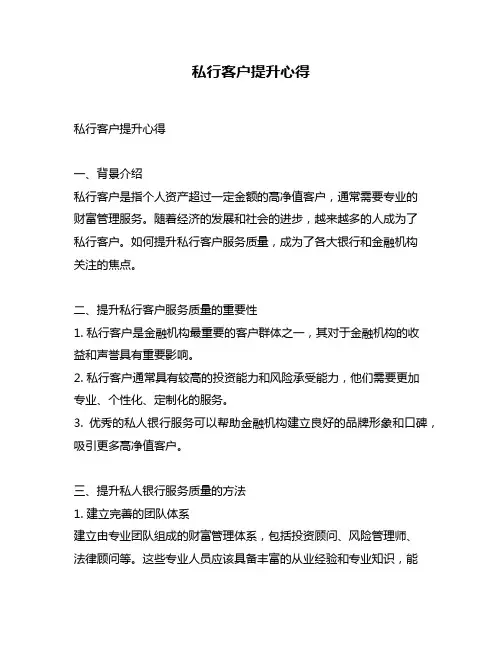 私行客户提升心得

私行客户提升心得

一、背景介绍
私行客户是指个人资产超过一定金额的高净值客户，通常需要专业的财富管理服务。随着经济的发展和社会的进步，越来越多的人成为了私行客户。如何提升私行客户服务质量，成为了各大银行和金融机构关注的焦点。

二、提升私行客户服务质量的重要性
1. 私行客户是金融机构最重要的客户群体之一，其对于金融机构的收益和声誉具有重要影响。
2. 私行客户通常具有较高的投资能力和风险承受能力，他们需要更加专业、个性化、定制化的服务。
3. 优秀的私人银行服务可以帮助金融机构建立良好的品牌形象和口碑，吸引更多高净值客户。

三、提升私人银行服务质量的方法
1. 建立完善的团队体系
建立由专业团队组成的财富管理体系，包括投资顾问、风险管理师、法律顾问等。这些专业人员应该具备丰富的从业经验和专业知识，能